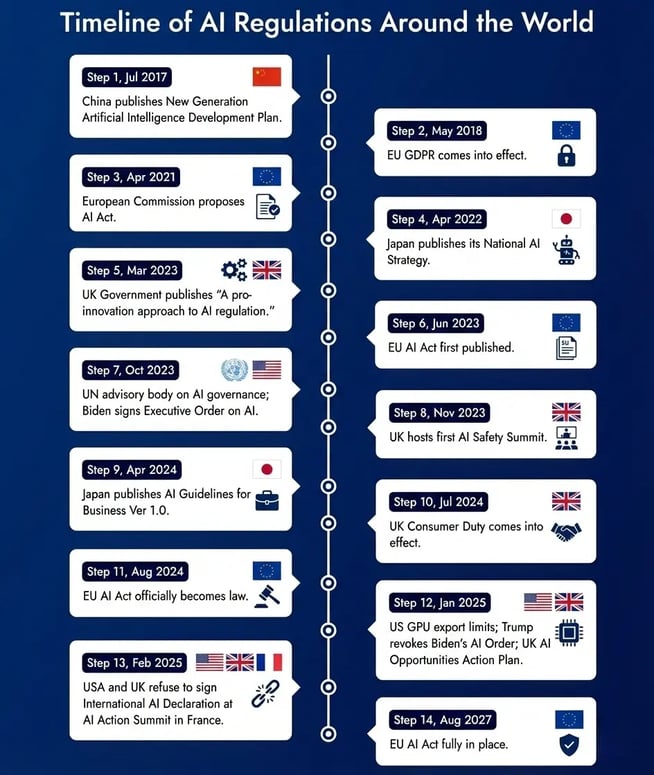 Timeline of AI Regulations Around the World

Step 1, Jul 2017
China publishes New Generation Artificial Intelligence Development Plan.

Step 2, May 2018
EU GDPR comes into effect.

Step 3, Apr 2021
European Commission proposes AI Act.

Step 4, Apr 2022
Japan publishes its National AI Strategy.

Step 5, Mar 2023
UK Government publishes "A pro-innovation approach to AI regulation."

Step 6, Jun 2023
EU AI Act first published.

Step 7, Oct 2023
UN advisory body on AI governance; Biden signs Executive Order on AI.

Step 8, Nov 2023
UK hosts first AI Safety Summit.

Step 9, Apr 2024
Japan publishes AI Guidelines for Business Ver 1.0.

Step 10, Jul 2024
UK Consumer Duty comes into effect.

Step 11, Aug 2024
EU AI Act officially becomes law.

Step 12, Jan 2025
US GPU export limits; Trump revokes Biden's AI Order; UK AI Opportunities Action Plan.

Step 13, Feb 2025
USA and UK refuse to sign International AI Declaration at AI Action Summit in France.

Step 14, Aug 2027
EU AI Act fully in place.